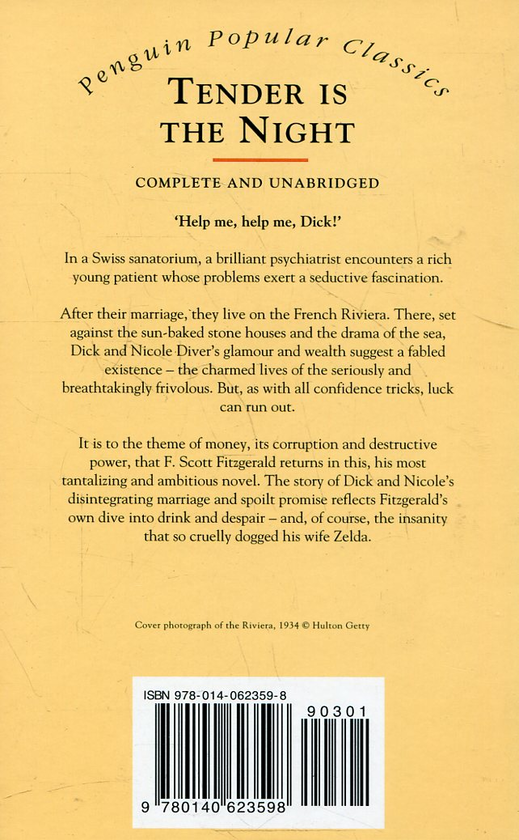 Penguin Popular Classics

TENDER IS THE NIGHT

COMPLETE AND UNABRIDGED

'Help me, help me, Dick!'

In a Swiss sanatorium, a brilliant psychiatrist encounters a rich young patient whose problems exert a seductive fascination.

After their marriage, they live on the French Riviera. There, set against the sun-baked stone houses and the drama of the sea, Dick and Nicole Diver's glamour and wealth suggest a fabled existence – the charmed lives of the seriously and breathtakingly frivolous. But, as with all confidence tricks, luck can run out.

It is to the theme of money, its corruption and destructive power, that F. Scott Fitzgerald returns in this, his most tantalizing and ambitious novel. The story of Dick and Nicole's disintegrating marriage and spoilt promise reflects Fitzgerald's own dive into drink and despair – and, of course, the insanity that so cruelly dogged his wife Zelda.

Cover photograph of the Riviera, 1934 © Hulton Getty

ISBN 978-014-062359-8

90301

9 780140 623598